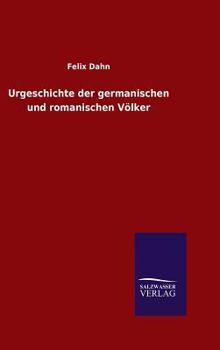 Felix Dahn

Urgeschichte der germanischen und romanischen Völker

SALZWASSER
VERLAG